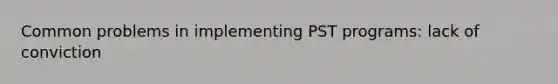 Common problems in implementing PST programs: lack of conviction